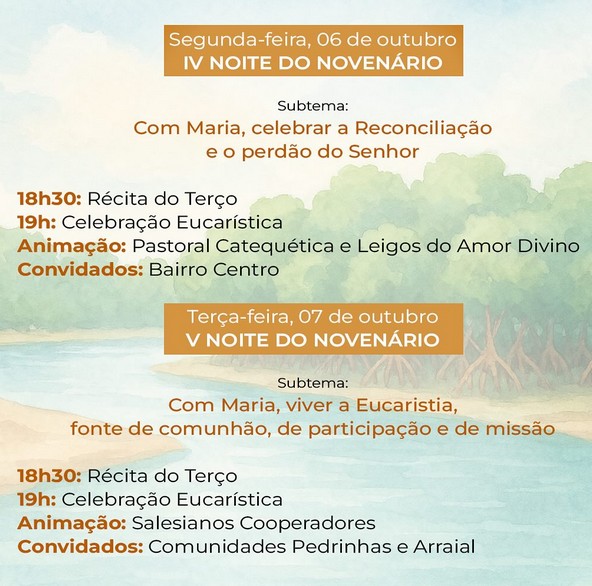 Segunda-feira, 06 de outubro
IV NOITE DO NOVENÁRIO

Subtema:
Com Maria, celebrar a Reconciliação e o perdão do Senhor

18h30: Récita do Terço
19h: Celebração Eucarística
Animação: Pastoral Catequética e Leigos do Amor Divino
Convidados: Bairro Centro

Terça-feira, 07 de outubro
V NOITE DO NOVENÁRIO

Subtema:
Com Maria, viver a Eucaristia, fonte de comunhão, de participação e de missão

18h30: Récita do Terço
19h: Celebração Eucarística
Animação: Salesianos Cooperadores
Convidados: Comunidades Pedrinhas e Arraial